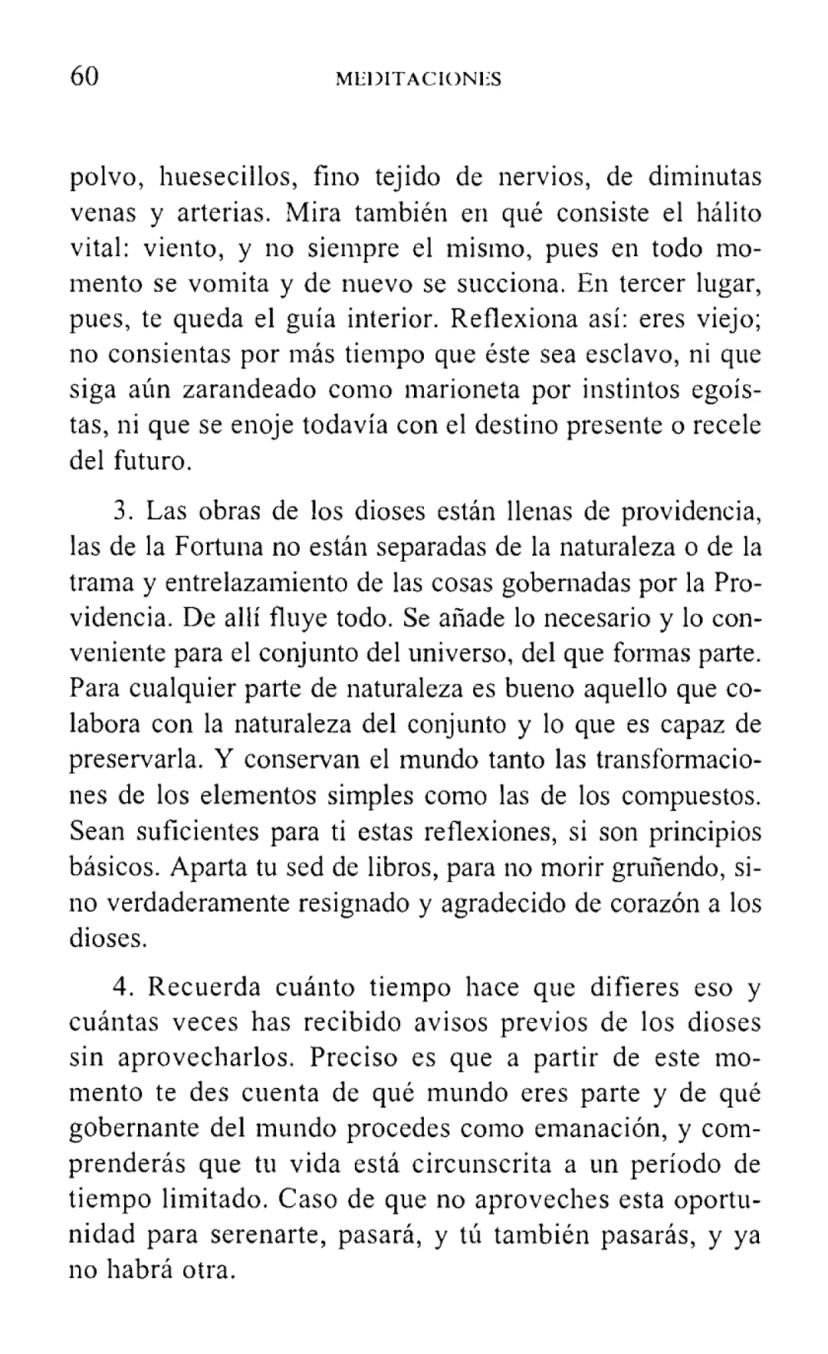 60 MEDITACIONES

polvo, huesecillos, fino tejido de nervios, de diminutas venas y arterias. Mira también en qué consiste el hálito vital: viento, y no siempre el mismo, pues en todo momento se vomita y de nuevo se succiona. En tercer lugar, pues, te queda el guía interior. Reflexiona así: eres viejo; no consientas por más tiempo que éste sea esclavo, ni que siga aún zarandeado como marioneta por instintos egoístas, ni que se enoje todavía con el destino presente o recele del futuro.

3. Las obras de los dioses están llenas de providencia, las de la Fortuna no están separadas de la naturaleza o de la trama y entrelazamiento de las cosas gobernadas por la Providencia. De allí fluye todo. Se añade lo necesario y lo conveniente para el conjunto del universo, del que formas parte. Para cualquier parte de naturaleza es bueno aquello que colabora con la naturaleza del conjunto y lo que es capaz de preservarla. Y conservan el mundo tanto las transformaciones de los elementos simples como las de los compuestos. Sean suficientes para ti estas reflexiones, si son principios básicos. Aparta tu sed de libros, para no morir gruñendo, sino verdaderamente resignado y agradecido de corazón a los dioses.

4. Recuerda cuánto tiempo hace que difieres eso y cuántas veces has recibido avisos previos de los dioses sin aprovecharlos. Preciso es que a partir de este momento te des cuenta de qué mundo eres parte y de qué gobernante del mundo procedes como emanación, y comprenderás que tu vida está circunscrita a un período de tiempo limitado. Caso de que no aproveches esta oportunidad para serenarte, pasará, y tú también pasarás, y ya no habrá otra.